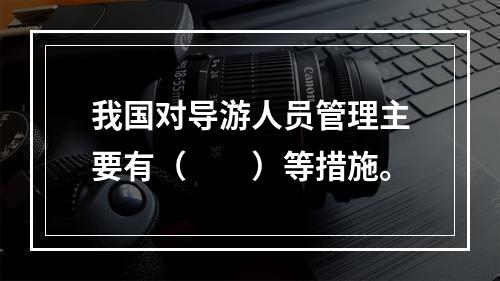 我国对导游人员管理主要有（　　）等措施。